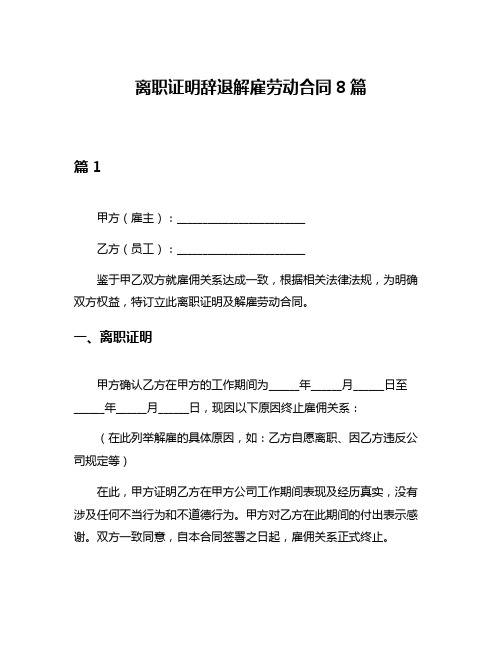 离职证明辞退解雇劳动合同 8 篇

篇 1

甲方（雇主）：______________________

乙方（员工）：______________________

鉴于甲乙双方就雇佣关系达成一致，根据相关法律法规，为明确双方权益，特订立此离职证明及解雇劳动合同。

一、离职证明

甲方确认乙方在甲方的工作期间为_____年_____月_____日至_____年_____月_____日，现因以下原因终止雇佣关系：

（在此列举解雇的具体原因，如：乙方自愿离职、因乙方违反公司规定等）

在此，甲方证明乙方在甲方公司工作期间表现及经历真实，没有涉及任何不当行为和不道德行为。甲方对乙方在此期间的付出表示感谢。双方一致同意，自本合同签署之日起，雇佣关系正式终止。